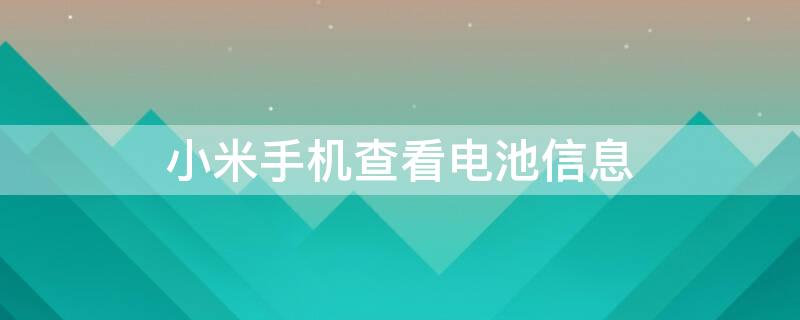 小米手机查看电池信息